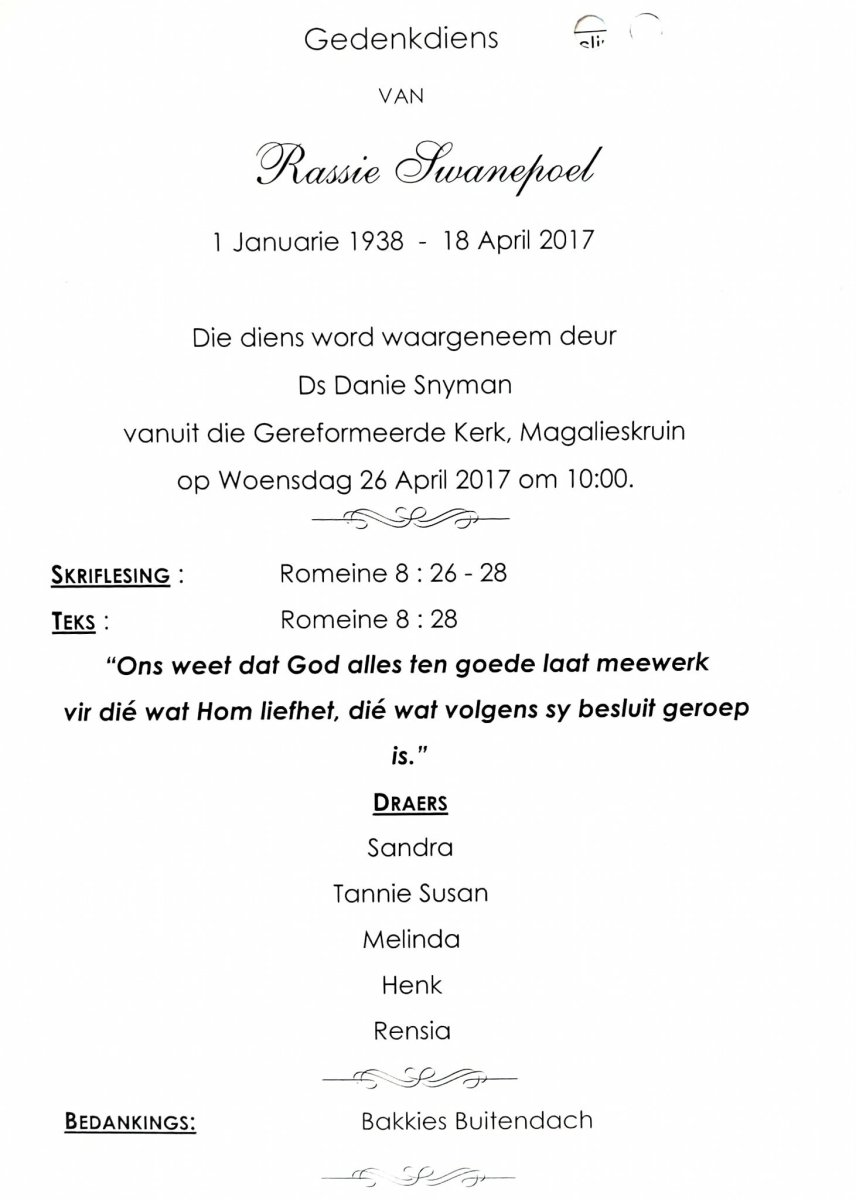 Gedenkdiens

VAN

Rassie Swanepoel

1 Januarie 1938 - 18 April 2017

Die diens word waargeneem deur
Ds Danie Snyman
vanuit die Gereformeerde Kerk, Magalieskruin
op Woensdag 26 April 2017 om 10:00.

SKRIFLESING : Romeine 8 : 26 - 28

TEKS : Romeine 8 : 28

"Ons weet dat God alles ten goede laat meewerk vir dié wat Hom liefhet, dié wat volgens sy besluit geroep is."

DRAERS
Sandra
Tannie Susan
Melinda
Henk
Rensia

BEDANKINGS: Bakkies Buitendach